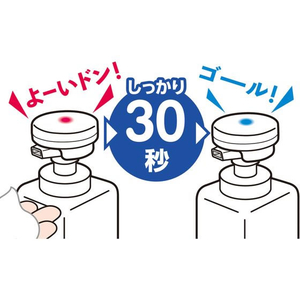 よーいドン!

しっかり
30
秒

ゴール!